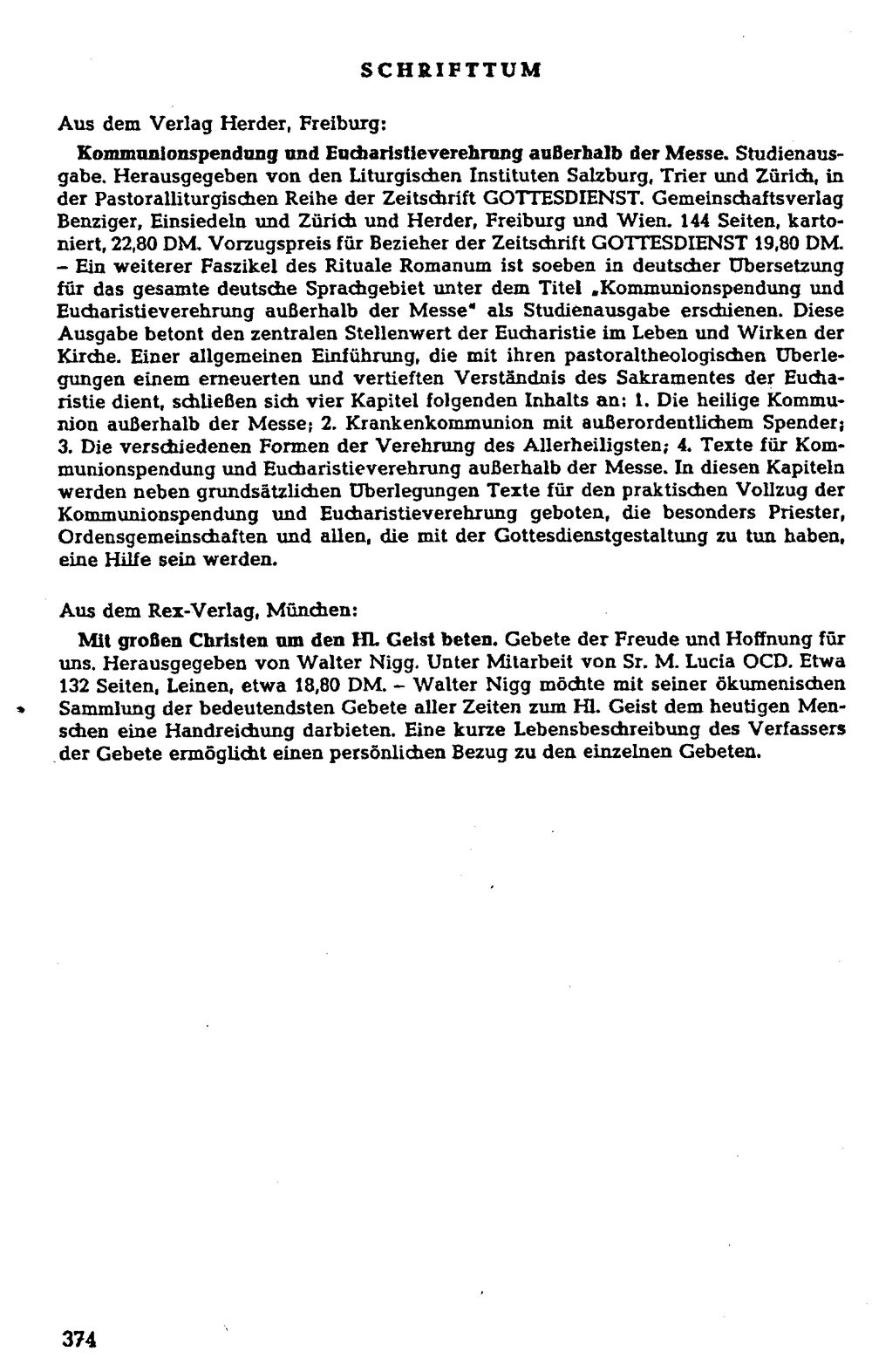 SCHRIFTTUM

Aus dem Verlag Herder, Freiburg:

Kommunionspendung und Eucharistieverehrung außerhalb der Messe. Studienausgabe. Herausgegeben von den Liturgischen Instituten Salzburg, Trier und Zürich, in der Pastoralliturgischen Reihe der Zeitschrift GOTTESDIENST. Gemeinschaftsverlag Benziger, Einsiedeln und Zürich und Herder, Freiburg und Wien. 144 Seiten, kartoniert, 22,80 DM. Vorzugspreis für Bezieher der Zeitschrift GOTTESDIENST 19,80 DM. – Ein weiterer Faszikel des Rituale Romanum ist soeben in deutscher Übersetzung für das gesamte deutsche Sprachgebiet unter dem Titel „Kommunionspendung und Eucharistieverehrung außerhalb der Messe" als Studienausgabe erschienen. Diese Ausgabe betont den zentralen Stellenwert der Eucharistie im Leben und Wirken der Kirche. Einer allgemeinen Einführung, die mit ihren pastoraltheologischen Überlegungen einem erneuerten und vertieften Verständnis des Sakramentes der Eucharistie dient, schließen sich vier Kapitel folgenden Inhalts an: 1. Die heilige Kommunion außerhalb der Messe; 2. Krankenkommunion mit außerordentlichem Spender; 3. Die verschiedenen Formen der Verehrung des Allerheiligsten; 4. Texte für Kommunionspendung und Eucharistieverehrung außerhalb der Messe. In diesen Kapiteln werden neben grundsätzlichen Überlegungen Texte für den praktischen Vollzug der Kommunionspendung und Eucharistieverehrung geboten, die besonders Priester, Ordensgemeinschaften und allen, die mit der Gottesdienstgestaltung zu tun haben, eine Hilfe sein werden.

Aus dem Rex-Verlag, München:

Mit großen Christen um den Hl. Geist beten. Gebete der Freude und Hoffnung für uns. Herausgegeben von Walter Nigg. Unter Mitarbeit von Sr. M. Lucia OCD. Etwa 132 Seiten, Leinen, etwa 18,80 DM. – Walter Nigg möchte mit seiner ökumenischen Sammlung der bedeutendsten Gebete aller Zeiten zum Hl. Geist dem heutigen Menschen eine Handreichung darbieten. Eine kurze Lebensbeschreibung des Verfassers der Gebete ermöglicht einen persönlichen Bezug zu den einzelnen Gebeten.

374